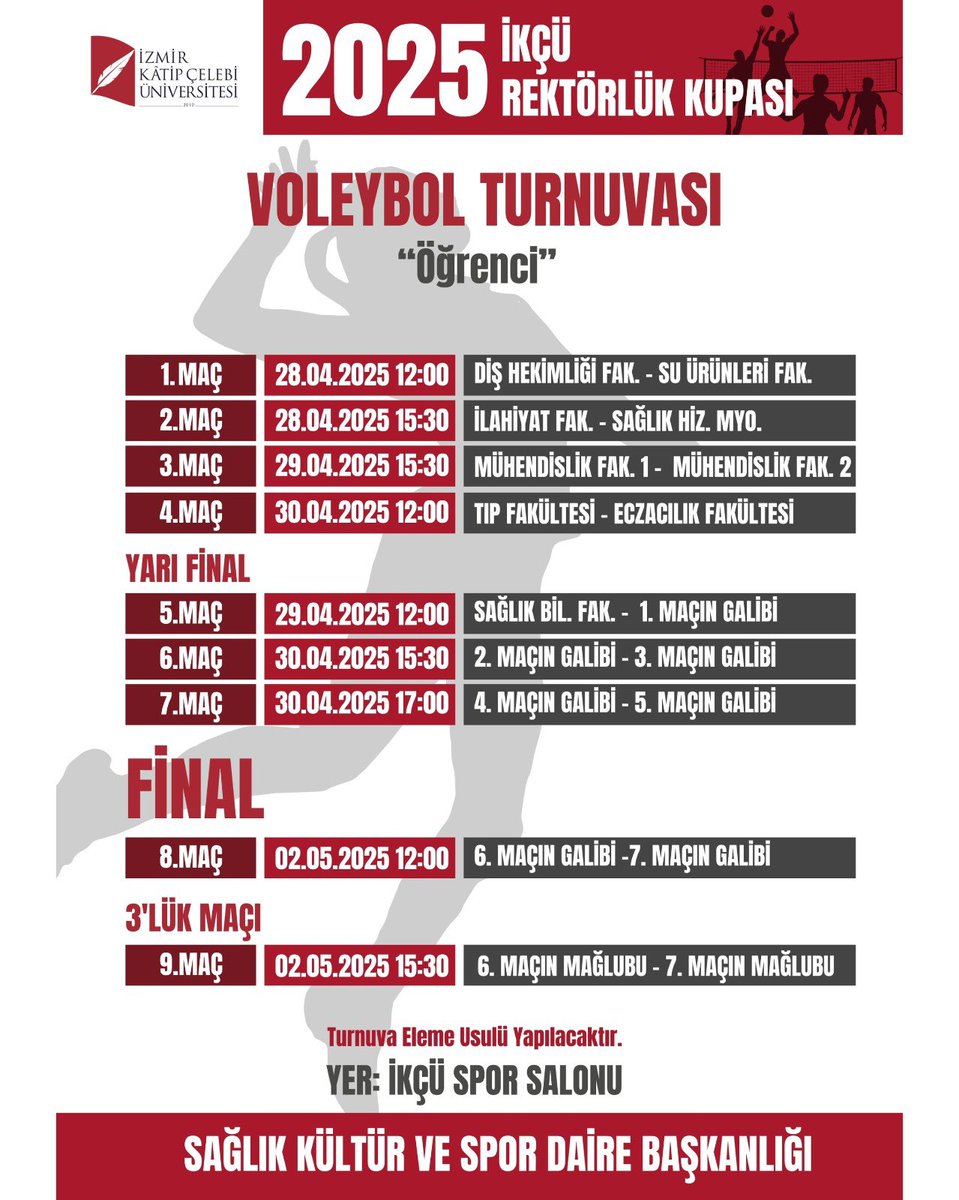 İZMİR KÂTİP ÇELEBİ ÜNİVERSİTESİ

2025 İKÇÜ REKTÖRLÜK KUPASI

VOLEYBOL TURNUVASI

"Öğrenci"

1. MAÇ
28.04.2025 12:00
DİŞ HEKİMLİĞİ FAK. - SU ÜRÜNLERİ FAK.

2.MAÇ
28.04.2025 15:30
İLAHİYAT FAK. - SAĞLIK HİZ. MYO.

3.MAÇ
29.04.2025 15:30
MÜHENDİSLİK FAK. 1 - MÜHENDİSLİK FAK. 2

4.MAÇ
30.04.2025 12:00
TIP FAKÜLTESİ - ECZACILIK FAKÜLTESİ

YARI FİNAL

5.MAÇ
29.04.2025 12:00
SAĞLIK BİL. FAK. - 1. MAÇIN GALİBİ

6.MAÇ
30.04.2025 15:30
2. MAÇIN GALİBİ - 3. MAÇIN GALİBİ

7.MAÇ
30.04.2025 17:00
4. MAÇIN GALİBİ - 5. MAÇIN GALİBİ

FİNAL

8.MAÇ
02.05.2025 12:00
6. MAÇIN GALİBİ -7. MAÇIN GALİBİ

3'LÜK MAÇI

9.MAÇ
02.05.2025 15:30
6. MAÇIN MAĞLUBU - 7. MAÇIN MAĞLUBU

Turnuva Eleme Usulü Yapılacaktır.

YER: İKÇÜ SPOR SALONU

SAĞLIK KÜLTÜR VE SPOR DAİRE BAŞKANLIĞI